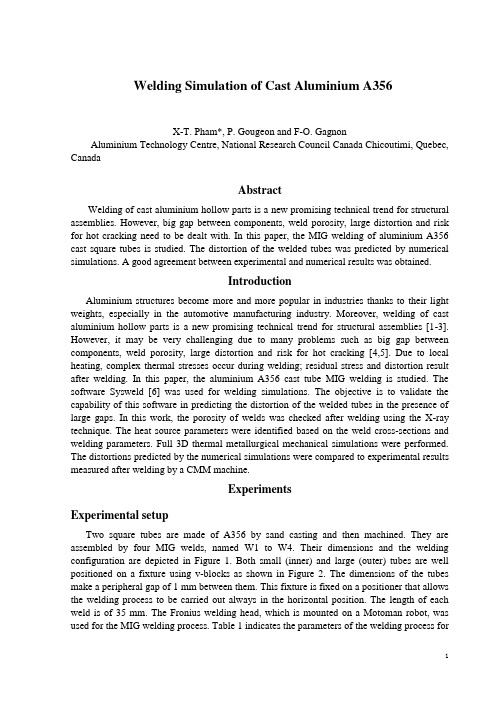 Welding Simulation of Cast Aluminium A356

X-T. Pham*, P. Gougeon and F-O. Gagnon
Aluminium Technology Centre, National Research Council Canada Chicoutimi, Quebec, Canada

Abstract

Welding of cast aluminium hollow parts is a new promising technical trend for structural assemblies. However, big gap between components, weld porosity, large distortion and risk for hot cracking need to be dealt with. In this paper, the MIG welding of aluminium A356 cast square tubes is studied. The distortion of the welded tubes was predicted by numerical simulations. A good agreement between experimental and numerical results was obtained.

Introduction

Aluminium structures become more and more popular in industries thanks to their light weights, especially in the automotive manufacturing industry. Moreover, welding of cast aluminium hollow parts is a new promising technical trend for structural assemblies [1-3]. However, it may be very challenging due to many problems such as big gap between components, weld porosity, large distortion and risk for hot cracking [4,5]. Due to local heating, complex thermal stresses occur during welding; residual stress and distortion result after welding. In this paper, the aluminium A356 cast tube MIG welding is studied. The software Sysweld [6] was used for welding simulations. The objective is to validate the capability of this software in predicting the distortion of the welded tubes in the presence of large gaps. In this work, the porosity of welds was checked after welding using the X-ray technique. The heat source parameters were identified based on the weld cross-sections and welding parameters. Full 3D thermal metallurgical mechanical simulations were performed. The distortions predicted by the numerical simulations were compared to experimental results measured after welding by a CMM machine.

Experiments

Experimental setup

Two square tubes are made of A356 by sand casting and then machined. They are assembled by four MIG welds, named W1 to W4. Their dimensions and the welding configuration are depicted in Figure 1. Both small (inner) and large (outer) tubes are well positioned on a fixture using v-blocks as shown in Figure 2. The dimensions of the tubes make a peripheral gap of 1 mm between them. This fixture is fixed on a positioner that allows the welding process to be carried out always in the horizontal position. The length of each weld is of 35 mm. The Fronius welding head, which is mounted on a Motoman robot, was used for the MIG welding process. Table 1 indicates the parameters of the welding process for

1